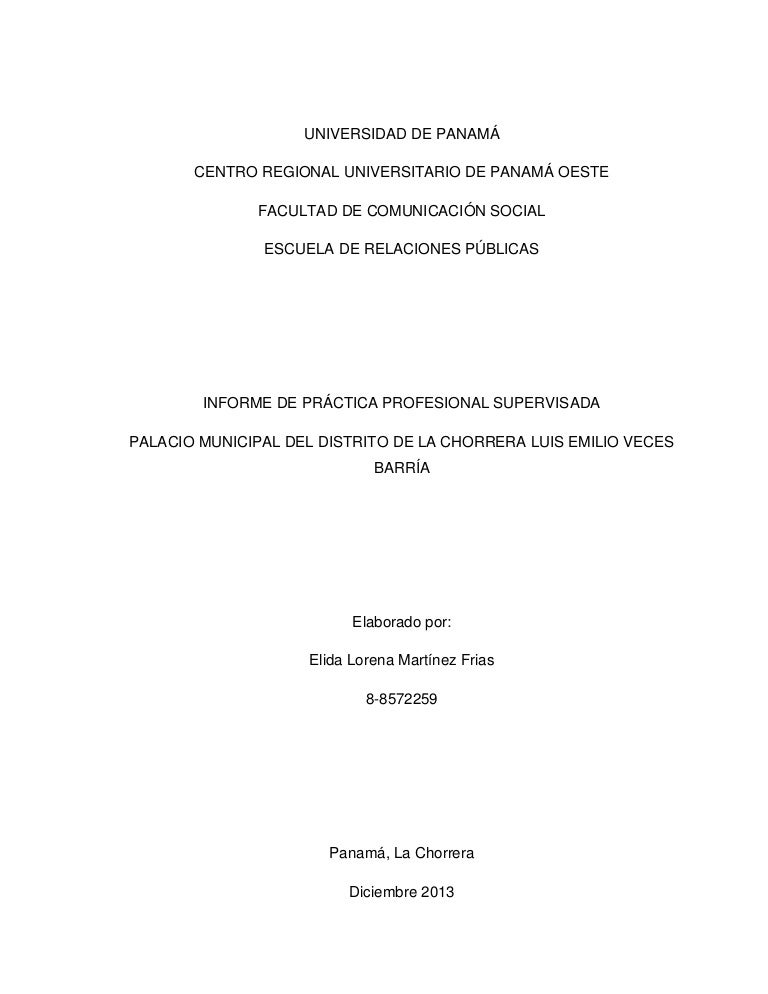 UNIVERSIDAD DE PANAMÁ

CENTRO REGIONAL UNIVERSITARIO DE PANAMÁ OESTE

FACULTAD DE COMUNICACIÓN SOCIAL

ESCUELA DE RELACIONES PÚBLICAS

INFORME DE PRÁCTICA PROFESIONAL SUPERVISADA

PALACIO MUNICIPAL DEL DISTRITO DE LA CHORRERA LUIS EMILIO VECES BARRÍA

Elaborado por:

Elida Lorena Martínez Frias

8-8572259

Panamá, La Chorrera

Diciembre 2013